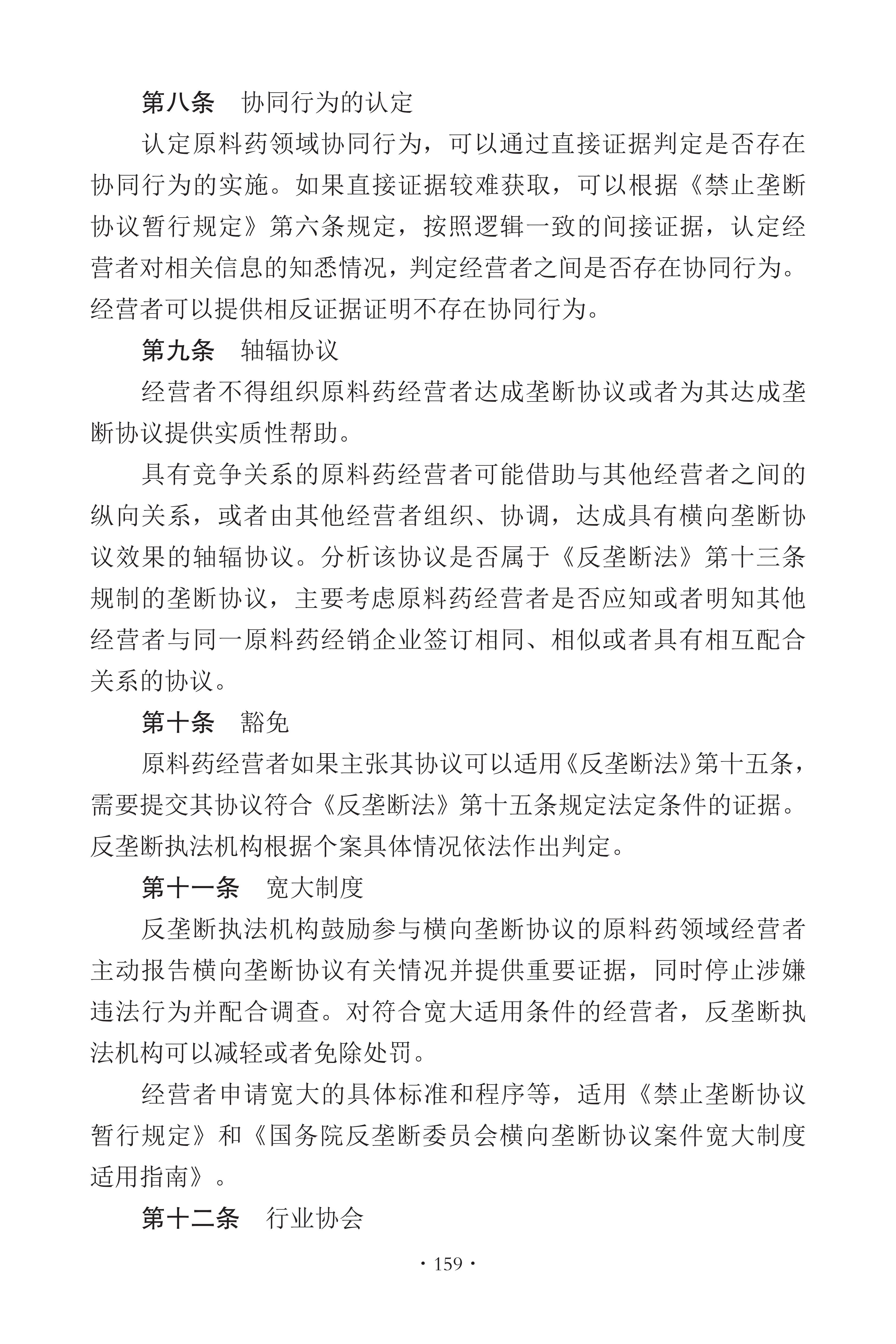 第八条　协同行为的认定

认定原料药领域协同行为，可以通过直接证据判定是否存在协同行为的实施。如果直接证据较难获取，可以根据《禁止垄断协议暂行规定》第六条规定，按照逻辑一致的间接证据，认定经营者对相关信息的知悉情况，判定经营者之间是否存在协同行为。经营者可以提供相反证据证明不存在协同行为。

第九条　轴辐协议

经营者不得组织原料药经营者达成垄断协议或者为其达成垄断协议提供实质性帮助。

具有竞争关系的原料药经营者可能借助与其他经营者之间的纵向关系，或者由其他经营者组织、协调，达成具有横向垄断协议效果的轴辐协议。分析该协议是否属于《反垄断法》第十三条规制的垄断协议，主要考虑原料药经营者是否应知或者明知其他经营者与同一原料药经销企业签订相同、相似或者具有相互配合关系的协议。

第十条　豁免

原料药经营者如果主张其协议可以适用《反垄断法》第十五条，需要提交其协议符合《反垄断法》第十五条规定法定条件的证据。反垄断执法机构根据个案具体情况依法作出判定。

第十一条　宽大制度

反垄断执法机构鼓励参与横向垄断协议的原料药领域经营者主动报告横向垄断协议有关情况并提供重要证据，同时停止涉嫌违法行为并配合调查。对符合宽大适用条件的经营者，反垄断执法机构可以减轻或者免除处罚。

经营者申请宽大的具体标准和程序等，适用《禁止垄断协议暂行规定》和《国务院反垄断委员会横向垄断协议案件宽大制度适用指南》。

第十二条　行业协会

· 159 ·